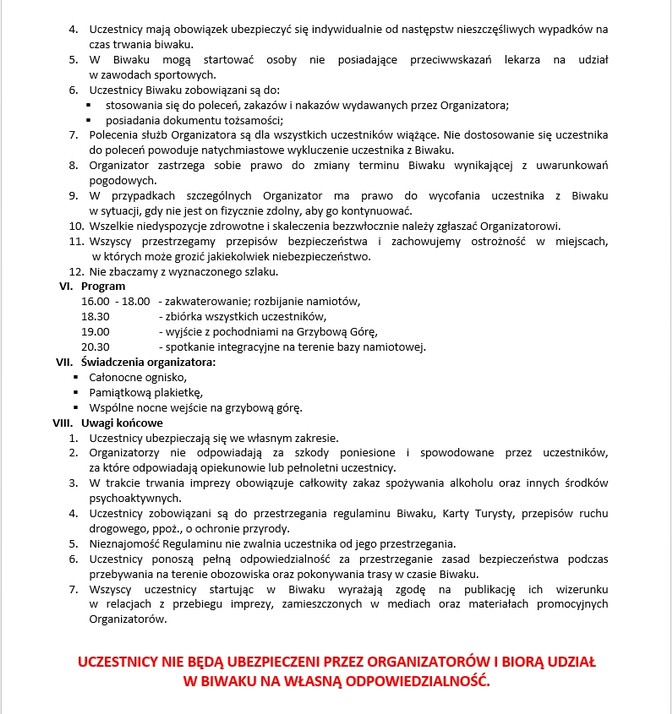 4. Uczestnicy mają obowiązek ubezpieczyć się indywidualnie od następstw nieszczęśliwych wypadków na czas trwania biwaku.
5. W Biwaku mogą startować osoby nie posiadające przeciwwskazań lekarza na udział w zawodach sportowych.
6. Uczestnicy Biwaku zobowiązani są do:
▪ stosowania się do poleceń, zakazów i nakazów wydawanych przez Organizatora;
▪ posiadania dokumentu tożsamości;
7. Polecenia służb Organizatora są dla wszystkich uczestników wiążące. Nie dostosowanie się uczestnika do poleceń powoduje natychmiastowe wykluczenie uczestnika z Biwaku.
8. Organizator zastrzega sobie prawo do zmiany terminu Biwaku wynikającej z uwarunkowań pogodowych.
9. W przypadkach szczególnych Organizator ma prawo do wycofania uczestnika z Biwaku w sytuacji, gdy nie jest on fizycznie zdolny, aby go kontynuować.
10. Wszelkie niedyspozycje zdrowotne i skaleczenia bezzwłocznie należy zgłaszać Organizatorowi.
11. Wszyscy przestrzegamy przepisów bezpieczeństwa i zachowujemy ostrożność w miejscach, w których może grozić jakiekolwiek niebezpieczeństwo.
12. Nie zbaczamy z wyznaczonego szlaku.
VI. Program
16.00 - 18.00 - zakwaterowanie; rozbijanie namiotów,
18.30 - zbiórka wszystkich uczestników,
19.00 - wyjście z pochodniami na Grzybową Górę,
20.30 - spotkanie integracyjne na terenie bazy namiotowej.
VII. Świadczenia organizatora:
▪ Całonocne ognisko,
▪ Pamiątkową plakietkę,
▪ Wspólne nocne wejście na grzybową górę.
VIII. Uwagi końcowe
1. Uczestnicy ubezpieczają się we własnym zakresie.
2. Organizatorzy nie odpowiadają za szkody poniesione i spowodowane przez uczestników, za które odpowiadają opiekunowie lub pełnoletni uczestnicy.
3. W trakcie trwania imprezy obowiązuje całkowity zakaz spożywania alkoholu oraz innych środków psychoaktywnych.
4. Uczestnicy zobowiązani są do przestrzegania regulaminu Biwaku, Karty Turysty, przepisów ruchu drogowego, ppoż., o ochronie przyrody.
5. Nieznajomość Regulaminu nie zwalnia uczestnika od jego przestrzegania.
6. Uczestnicy ponoszą pełną odpowiedzialność za przestrzeganie zasad bezpieczeństwa podczas przebywania na terenie obozowiska oraz pokonywania trasy w czasie Biwaku.
7. Wszyscy uczestnicy startując w Biwaku wyrażają zgodę na publikację ich wizerunku w relacjach z przebiegu imprezy, zamieszczonych w mediach oraz materiałach promocyjnych Organizatorów.

UCZESTNICY NIE BĘDĄ UBEZPIECZENI PRZEZ ORGANIZATORÓW I BIORĄ UDZIAŁ W BIWAKU NA WŁASNĄ ODPOWIEDZIALNOŚĆ.